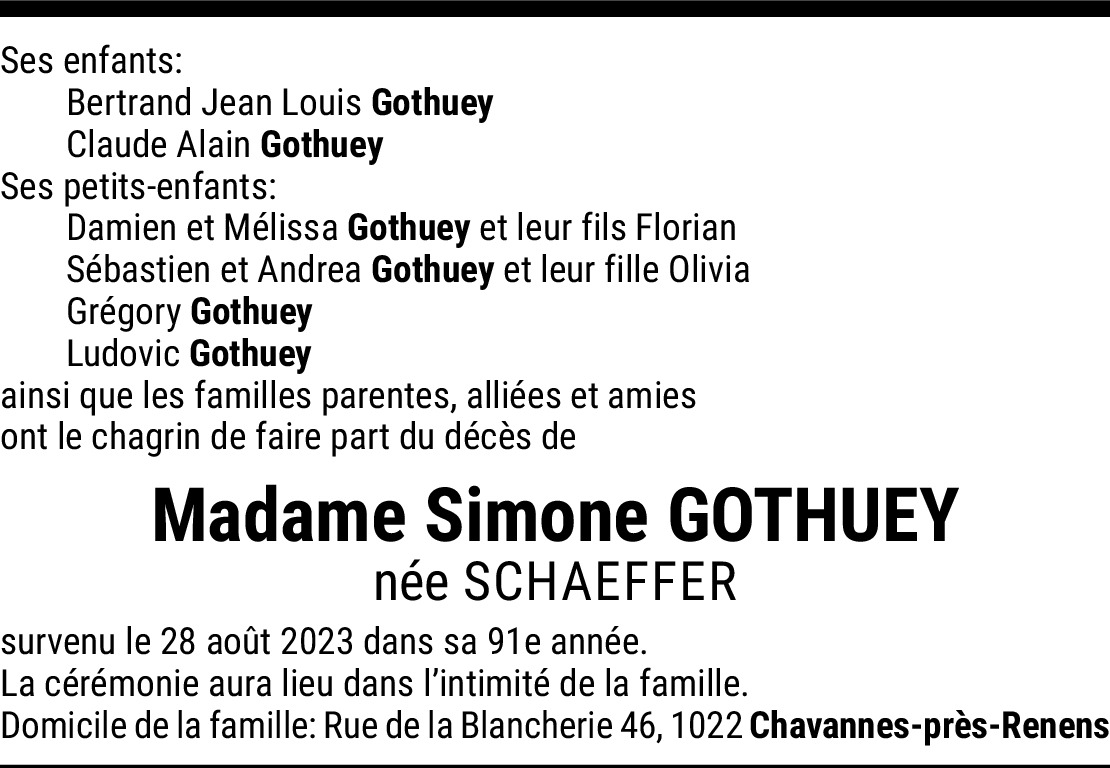 Ses enfants:
Bertrand Jean Louis Gothuey
Claude Alain Gothuey
Ses petits-enfants:
Damien et Mélissa Gothuey et leur fils Florian
Sébastien et Andrea Gothuey et leur fille Olivia
Grégory Gothuey
Ludovic Gothuey
ainsi que les familles parentes, alliées et amies
ont le chagrin de faire part du décès de

Madame Simone GOTHUEY
née SCHAEFFER

survenu le 28 août 2023 dans sa 91e année.
La cérémonie aura lieu dans l'intimité de la famille.
Domicile de la famille: Rue de la Blancherie 46, 1022 Chavannes-près-Renens